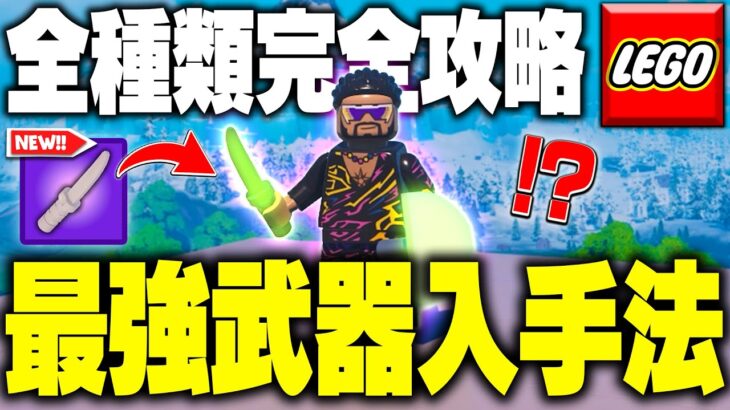 全種類完全攻略

LEGO

NEW!!

!?

最強武器入手法